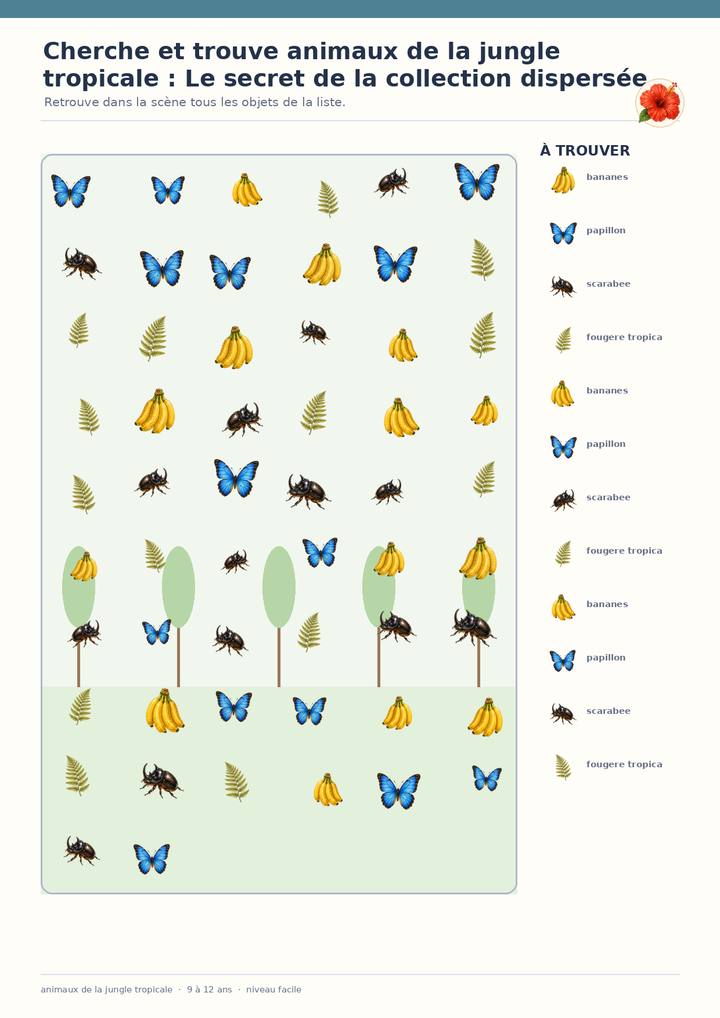 Cherche et trouve animaux de la jungle tropicale : Le secret de la collection dispersée

Retrouve dans la scène tous les objets de la liste.

À TROUVER

bananes

papillon

scarabee

fougere tropica

bananes

papillon

scarabee

fougere tropica

bananes

papillon

scarabee

fougere tropica

animaux de la jungle tropicale · 9 à 12 ans · niveau facile